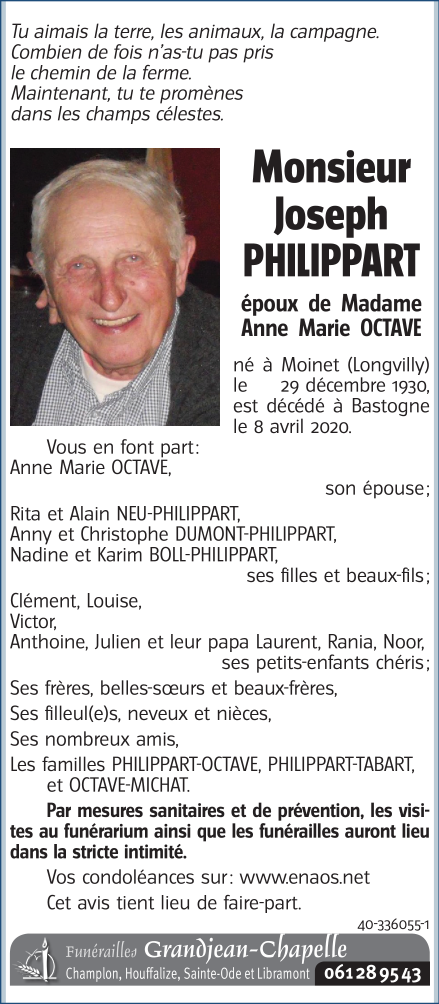 Tu aimais la terre, les animaux, la campagne.
Combien de fois n'as-tu pas pris
le chemin de la ferme.
Maintenant, tu te promènes
dans les champs célestes.

Monsieur
Joseph
PHILIPPART

époux de Madame
Anne Marie OCTAVE

né à Moinet (Longvilly)
le 29 décembre 1930,
est décédé à Bastogne
le 8 avril 2020.

Vous en font part:
Anne Marie OCTAVE,
son épouse;
Rita et Alain NEU-PHILIPPART,
Anny et Christophe DUMONT-PHILIPPART,
Nadine et Karim BOLL-PHILIPPART,
ses filles et beaux-fils;
Clément, Louise,
Victor,
Anthoine, Julien et leur papa Laurent, Rania, Noor,
ses petits-enfants chéris;
Ses frères, belles-sœurs et beaux-frères,
Ses filleul(e)s, neveux et nièces,
Ses nombreux amis,
Les familles PHILIPPART-OCTAVE, PHILIPPART-TABART, et OCTAVE-MICHAT.

Par mesures sanitaires et de prévention, les visites au funérarium ainsi que les funérailles auront lieu dans la stricte intimité.

Vos condoléances sur: www.enaos.net
Cet avis tient lieu de faire-part.

40-336055-1

Funérailles Grandjean-Chapelle
Champlon, Houffalize, Sainte-Ode et Libramont 061 28 95 43